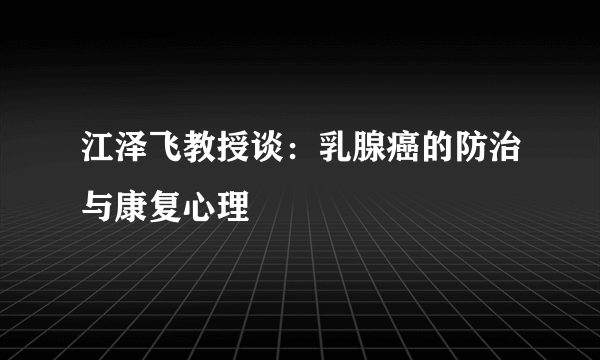 江泽飞教授谈：乳腺癌的防治与康复心理